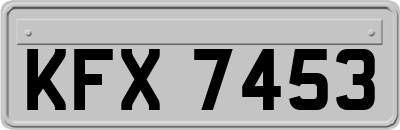 KFX 7453